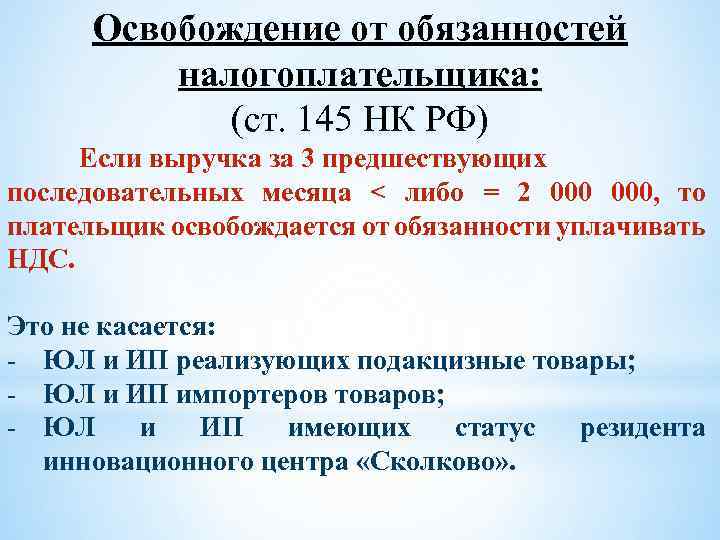 Освобождение от обязанностей налогоплательщика:
(ст. 145 НК РФ)

Если выручка за 3 предшествующих последовательных месяца < либо = 2 000 000, то плательщик освобождается от обязанности уплачивать НДС.

Это не касается:
- ЮЛ и ИП реализующих подакцизные товары;
- ЮЛ и ИП импортеров товаров;
- ЮЛ и ИП имеющих статус резидента инновационного центра «Сколково».